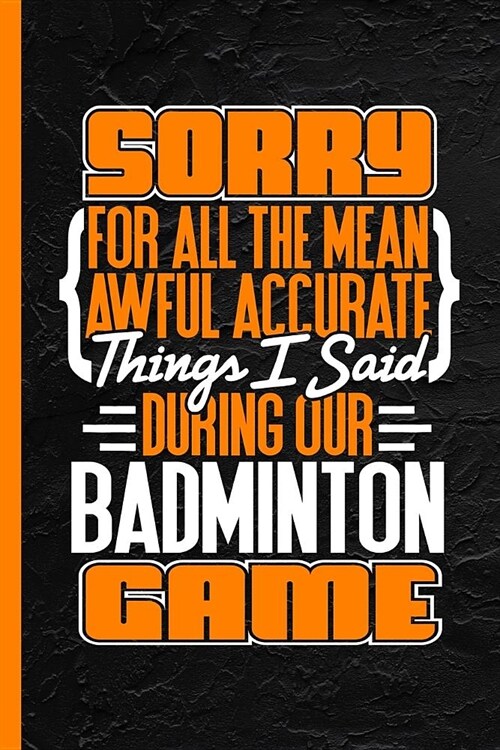 SORRY
FOR ALL THE MEAN AWFUL ACCURATE Things I Said
DURING OUR
BADMINTON
GAME